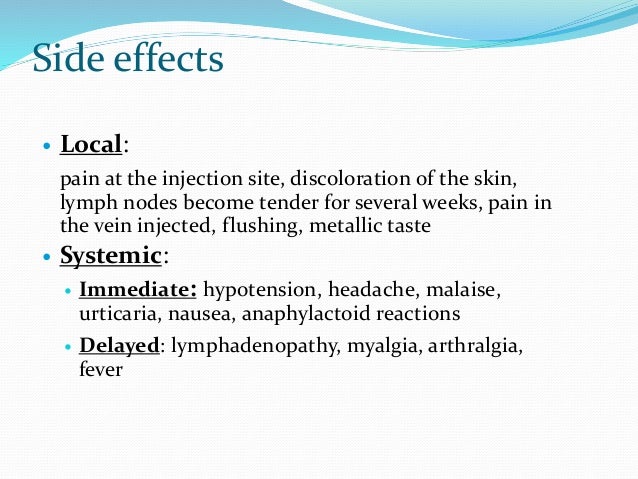 Side effects

• Local:

pain at the injection site, discoloration of the skin, lymph nodes become tender for several weeks, pain in the vein injected, flushing, metallic taste

• Systemic:

• Immediate: hypotension, headache, malaise, urticaria, nausea, anaphylactoid reactions

• Delayed: lymphadenopathy, myalgia, arthralgia, fever